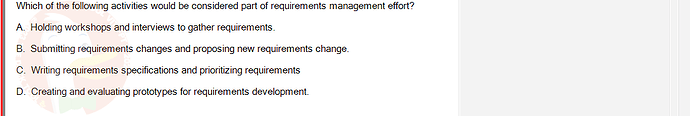 Which of the following activities would be considered part of requirements management effort?

A. Holding workshops and interviews to gather requirements.

B. Submitting requirements changes and proposing new requirements change.

C. Writing requirements specifications and prioritizing requirements

D. Creating and evaluating prototypes for requirements development.